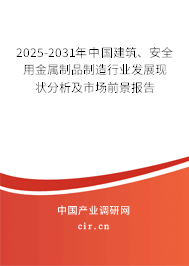 2025-2031年中国建筑、安全用金属制品制造行业发展现状分析及市场前景报告

中国产业调研网

cir.cn